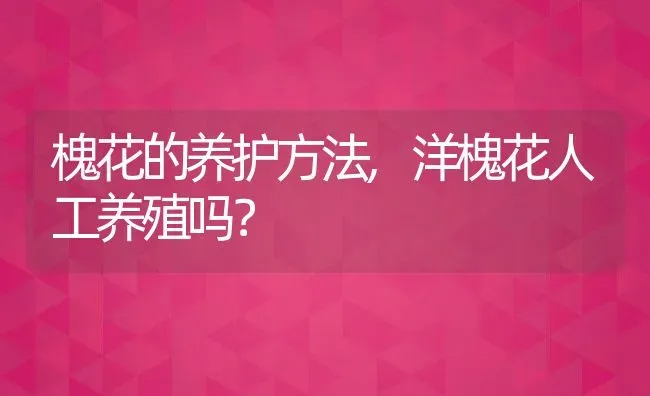 槐花的养护方法，洋槐花人工养殖吗？